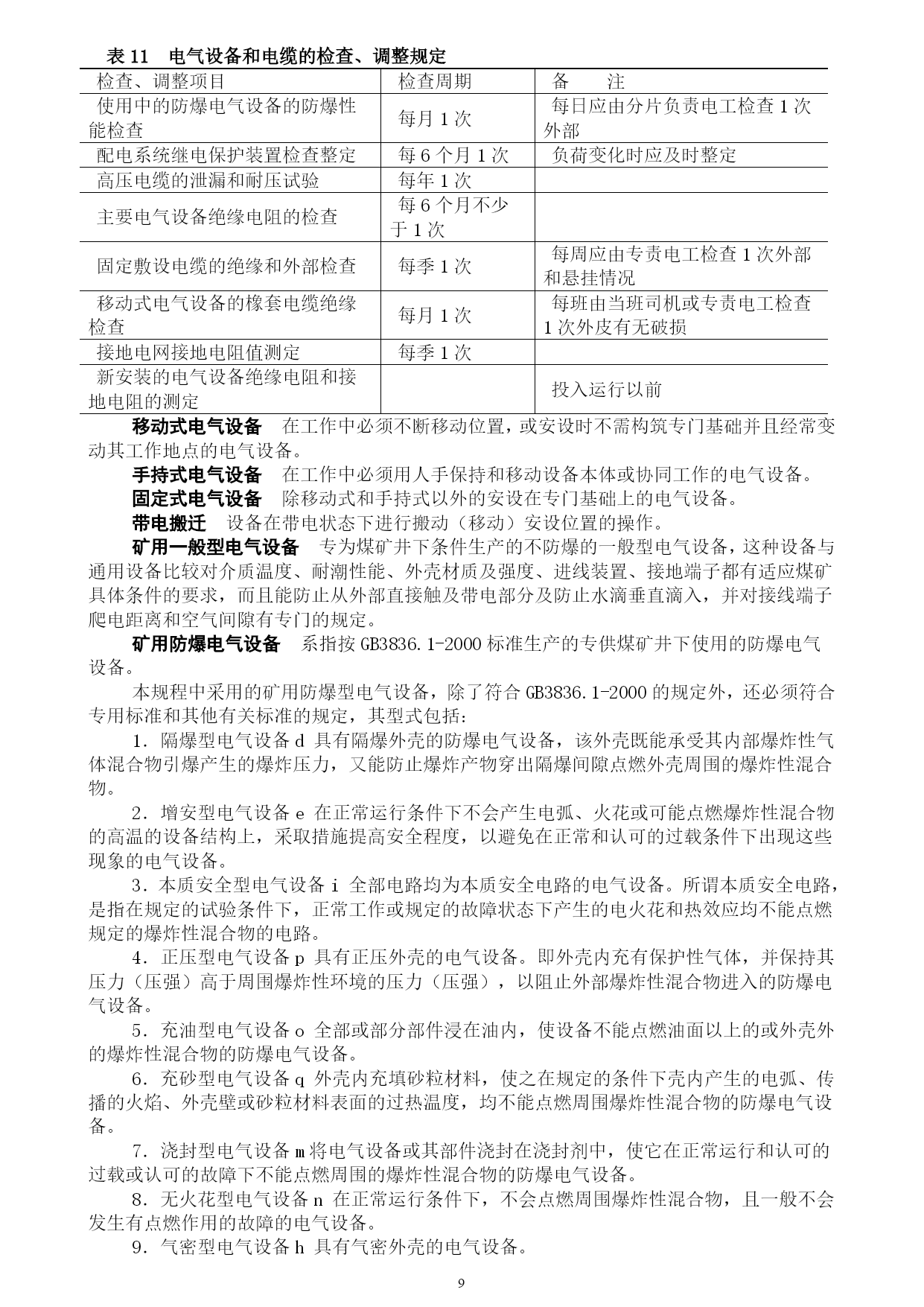 表 11　电气设备和电缆的检查、调整规定

| 检查、调整项目 | 检查周期 | 备　　注 |
|---|---|---|
| 使用中的防爆电气设备的防爆性能检查 | 每月 1 次 | 每日应由分片负责电工检查 1 次外部 |
| 配电系统继电保护装置检查整定 | 每 6 个月 1 次 | 负荷变化时应及时整定 |
| 高压电缆的泄漏和耐压试验 | 每年 1 次 | |
| 主要电气设备绝缘电阻的检查 | 每 6 个月不少于 1 次 | |
| 固定敷设电缆的绝缘和外部检查 | 每季 1 次 | 每周应由专责电工检查 1 次外部和悬挂情况 |
| 移动式电气设备的橡套电缆绝缘检查 | 每月 1 次 | 每班由当班司机或专责电工检查 1 次外皮有无破损 |
| 接地电网接地电阻值测定 | 每季 1 次 | |
| 新安装的电气设备绝缘电阻和接地电阻的测定 | | 投入运行以前 |

移动式电气设备　在工作中必须不断移动位置，或安设时不需构筑专门基础并且经常变动其工作地点的电气设备。

手持式电气设备　在工作中必须用人手保持和移动设备本体或协同工作的电气设备。

固定式电气设备　除移动式和手持式以外的安设在专门基础上的电气设备。

带电搬迁　设备在带电状态下进行搬动（移动）安设位置的操作。

矿用一般型电气设备　专为煤矿井下条件生产的不防爆的一般型电气设备，这种设备与通用设备比较对介质温度、耐潮性能、外壳材质及强度、进线装置、接地端子都有适应煤矿具体条件的要求，而且能防止从外部直接触及带电部分及防止水滴垂直滴入，并对接线端子爬电距离和空气间隙有专门的规定。

矿用防爆电气设备　系指按 GB3836.1-2000 标准生产的专供煤矿井下使用的防爆电气设备。

本规程中采用的矿用防爆型电气设备，除了符合 GB3836.1-2000 的规定外，还必须符合专用标准和其他有关标准的规定，其型式包括：

1．隔爆型电气设备 d 具有隔爆外壳的防爆电气设备，该外壳既能承受其内部爆炸性气体混合物引爆产生的爆炸压力，又能防止爆炸产物穿出隔爆间隙点燃外壳周围的爆炸性混合物。

2．增安型电气设备 e 在正常运行条件下不会产生电弧、火花或可能点燃爆炸性混合物的高温的设备结构上，采取措施提高安全程度，以避免在正常和认可的过载条件下出现这些现象的电气设备。

3．本质安全型电气设备 i 全部电路均为本质安全电路的电气设备。所谓本质安全电路，是指在规定的试验条件下，正常工作或规定的故障状态下产生的电火花和热效应均不能点燃规定的爆炸性混合物的电路。

4．正压型电气设备 p 具有正压外壳的电气设备。即外壳内充有保护性气体，并保持其压力（压强）高于周围爆炸性环境的压力（压强），以阻止外部爆炸性混合物进入的防爆电气设备。

5．充油型电气设备 o 全部或部分部件浸在油内，使设备不能点燃油面以上的或外壳外的爆炸性混合物的防爆电气设备。

6．充砂型电气设备 q 外壳内充填砂粒材料，使之在规定的条件下壳内产生的电弧、传播的火焰、外壳壁或砂粒材料表面的过热温度，均不能点燃周围爆炸性混合物的防爆电气设备。

7．浇封型电气设备 m 将电气设备或其部件浇封在浇封剂中，使它在正常运行和认可的过载或认可的故障下不能点燃周围的爆炸性混合物的防爆电气设备。

8．无火花型电气设备 n 在正常运行条件下，不会点燃周围爆炸性混合物，且一般不会发生有点燃作用的故障的电气设备。

9．气密型电气设备 h 具有气密外壳的电气设备。

9